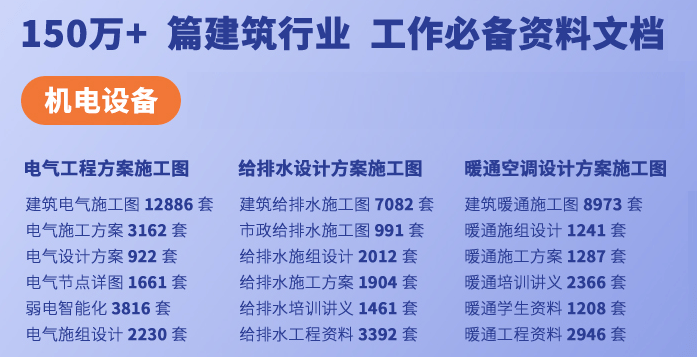 150万+ 篇建筑行业 工作必备资料文档

机电设备

电气工程方案施工图

建筑电气施工图 12886 套
电气施工方案 3162 套
电气设计方案 922 套
电气节点详图 1661 套
弱电智能化 3816 套
电气施组设计 2230 套

给排水设计方案施工图

建筑给排水施工图 7082 套
市政给排水施工图 991 套
给排水施组设计 2012 套
给排水施工方案 1904 套
给排水培训讲义 1461 套
给排水工程资料 3392 套

暖通空调设计方案施工图

建筑暖通施工图 8973 套
暖通施组设计 1241 套
暖通施工方案 1287 套
暖通培训讲义 2366 套
暖通学生资料 1208 套
暖通工程资料 2946 套